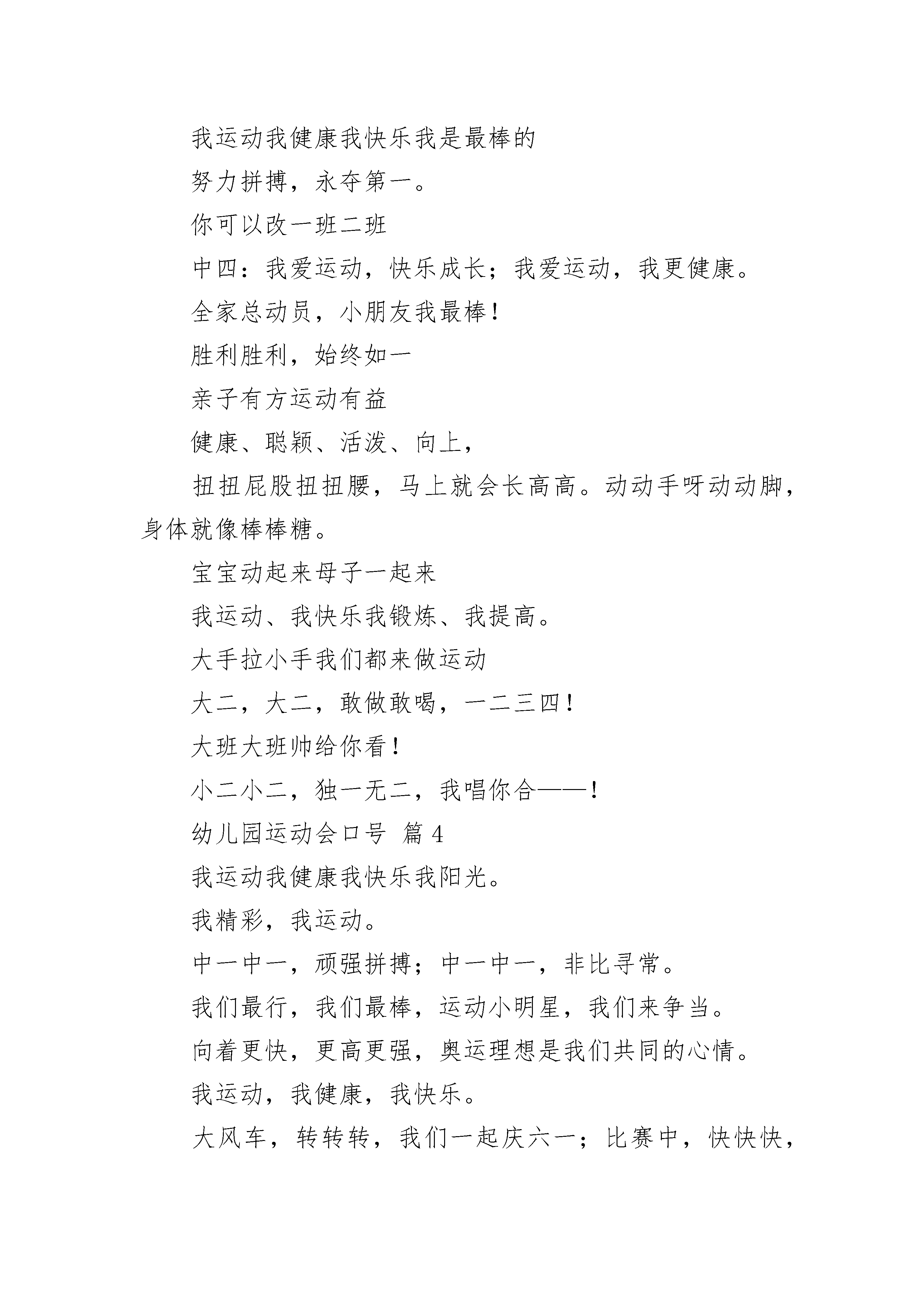 我运动我健康我快乐我是最棒的

努力拼搏，永夺第一。

你可以改一班二班

中四：我爱运动，快乐成长；我爱运动，我更健康。

全家总动员，小朋友我最棒！

胜利胜利，始终如一

亲子有方运动有益

健康、聪颖、活泼、向上，

扭扭屁股扭扭腰，马上就会长高高。动动手呀动动脚，身体就像棒棒糖。

宝宝动起来母子一起来

我运动、我快乐我锻炼、我提高。

大手拉小手我们都来做运动

大二，大二，敢做敢喝，一二三四！

大班大班帅给你看！

小二小二，独一无二，我唱你合——！

幼儿园运动会口号 篇 4

我运动我健康我快乐我阳光。

我精彩，我运动。

中一中一，顽强拼搏；中一中一，非比寻常。

我们最行，我们最棒，运动小明星，我们来争当。

向着更快，更高更强，奥运理想是我们共同的心情。

我运动，我健康，我快乐。

大风车，转转转，我们一起庆六一；比赛中，快快快，